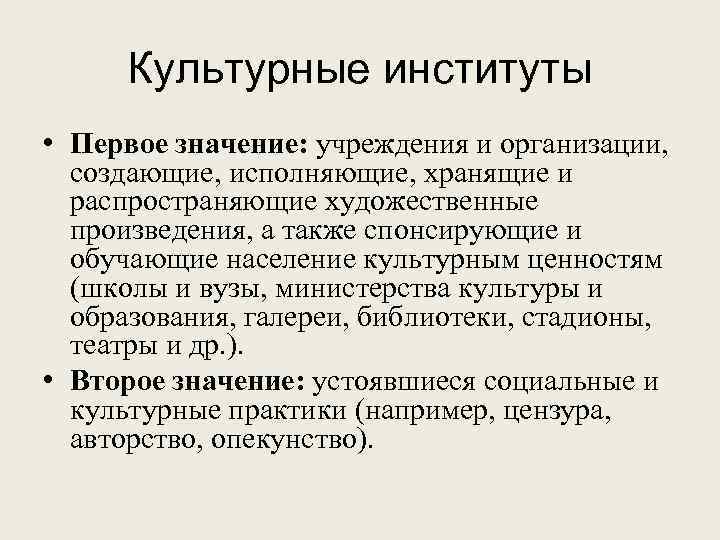 Культурные институты

• Первое значение: учреждения и организации, создающие, исполняющие, хранящие и распространяющие художественные произведения, а также спонсирующие и обучающие население культурным ценностям (школы и вузы, министерства культуры и образования, галереи, библиотеки, стадионы, театры и др.).
• Второе значение: устоявшиеся социальные и культурные практики (например, цензура, авторство, опекунство).